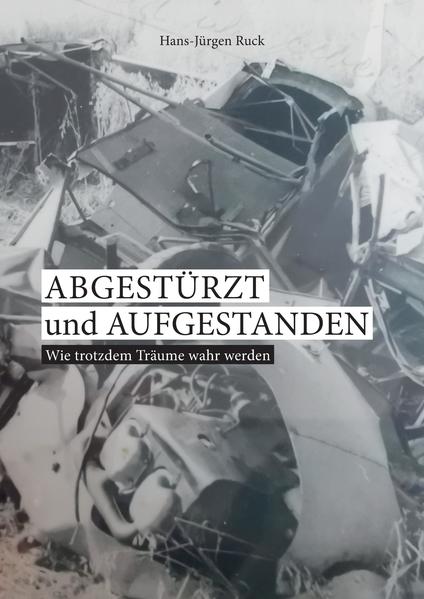 Hans-Jürgen Ruck

ABGESTÜRZT
und AUFGESTANDEN

Wie trotzdem Träume wahr werden